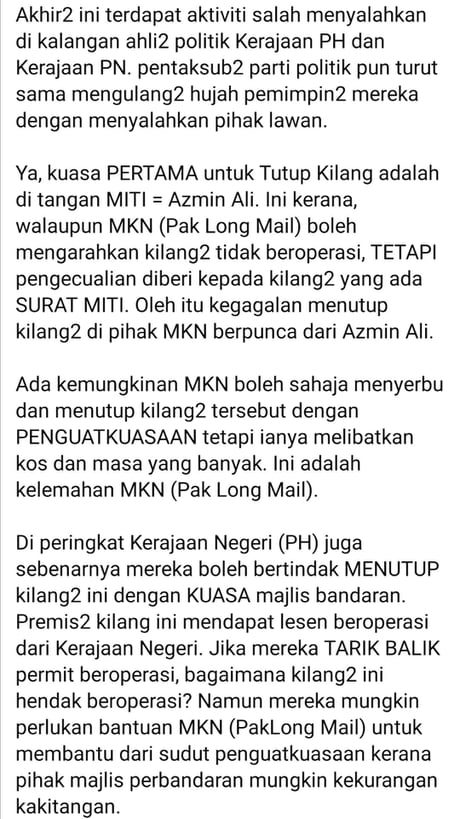 Akhir2 ini terdapat aktiviti salah menyalahkan di kalangan ahli2 politik Kerajaan PH dan Kerajaan PN. pentaksub2 parti politik pun turut sama mengulang2 hujah pemimpin2 mereka dengan menyalahkan pihak lawan.

Ya, kuasa PERTAMA untuk Tutup Kilang adalah di tangan MITI = Azmin Ali. Ini kerana, walaupun MKN (Pak Long Mail) boleh mengarahkan kilang2 tidak beroperasi, TETAPI pengecualian diberi kepada kilang2 yang ada SURAT MITI. Oleh itu kegagalan menutup kilang2 di pihak MKN berpunca dari Azmin Ali.

Ada kemungkinan MKN boleh sahaja menyerbu dan menutup kilang2 tersebut dengan PENGUATKUASAAN tetapi ianya melibatkan kos dan masa yang banyak. Ini adalah kelemahan MKN (Pak Long Mail).

Di peringkat Kerajaan Negeri (PH) juga sebenarnya mereka boleh bertindak MENUTUP kilang2 ini dengan KUASA majlis bandaran. Premis2 kilang ini mendapat lesen beroperasi dari Kerajaan Negeri. Jika mereka TARIK BALIK permit beroperasi, bagaimana kilang2 ini hendak beroperasi? Namun mereka mungkin perlukan bantuan MKN (PakLong Mail) untuk membantu dari sudut penguatkuasaan kerana pihak majlis perbandaran mungkin kekurangan kakitangan.